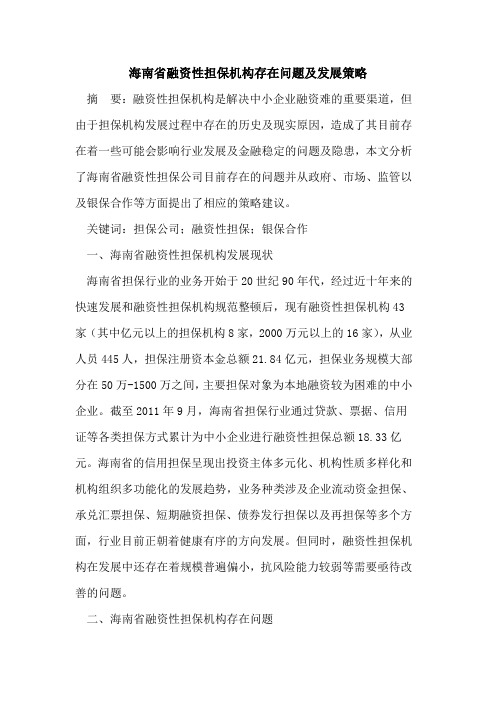 海南省融资性担保机构存在问题及发展策略

摘　要：融资性担保机构是解决中小企业融资难的重要渠道，但由于担保机构发展过程中存在的历史及现实原因，造成了其目前存在着一些可能会影响行业发展及金融稳定的问题及隐患，本文分析了海南省融资性担保公司目前存在的问题并从政府、市场、监管以及银保合作等方面提出了相应的策略建议。

关键词：担保公司；融资性担保；银保合作

一、海南省融资性担保机构发展现状

海南省担保行业的业务开始于20世纪90年代，经过近十年来的快速发展和融资性担保机构规范整顿后，现有融资性担保机构43家（其中亿元以上的担保机构8家，2000万元以上的16家），从业人员445人，担保注册资本金总额21.84亿元，担保业务规模大部分在50万-1500万之间，主要担保对象为本地融资较为困难的中小企业。截至2011年9月，海南省担保行业通过贷款、票据、信用证等各类担保方式累计为中小企业进行融资性担保总额18.33亿元。海南省的信用担保呈现出投资主体多元化、机构性质多样化和机构组织多功能化的发展趋势，业务种类涉及企业流动资金担保、承兑汇票担保、短期融资担保、债券发行担保以及再担保等多个方面，行业目前正朝着健康有序的方向发展。但同时，融资性担保机构在发展中还存在着规模普遍偏小，抗风险能力较弱等需要亟待改善的问题。

二、海南省融资性担保机构存在问题